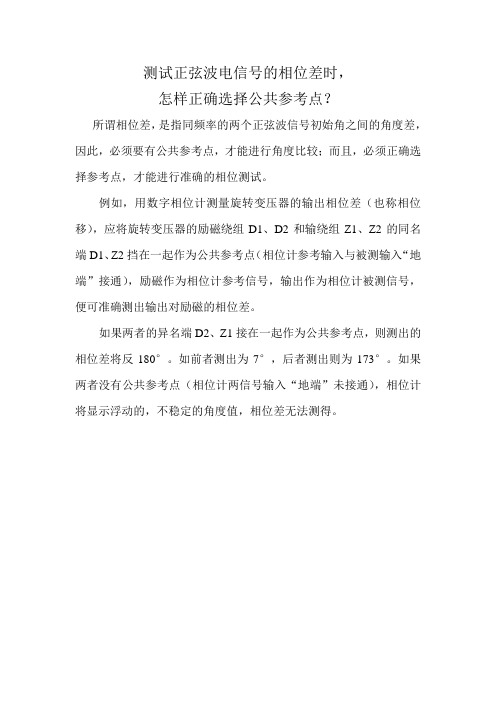 测试正弦波电信号的相位差时，
怎样正确选择公共参考点？

所谓相位差，是指同频率的两个正弦波信号初始角之间的角度差，因此，必须要有公共参考点，才能进行角度比较；而且，必须正确选择参考点，才能进行准确的相位测试。

例如，用数字相位计测量旋转变压器的输出相位差（也称相位移），应将旋转变压器的励磁绕组 D1、D2 和输绕组 Z1、Z2 的同名端 D1、Z2 挡在一起作为公共参考点（相位计参考输入与被测输入“地端”接通），励磁作为相位计参考信号，输出作为相位计被测信号，便可准确测出输出对励磁的相位差。

如果两者的异名端 D2、Z1 接在一起作为公共参考点，则测出的相位差将反 180°。如前者测出为 7°，后者测出则为 173°。如果两者没有公共参考点（相位计两信号输入“地端”未接通），相位计将显示浮动的，不稳定的角度值，相位差无法测得。